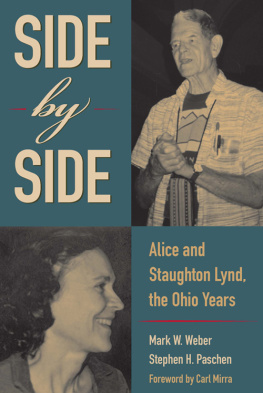 SIDE
by
SIDE

Alice and Staughton Lynd, the Ohio Years

Mark W. Weber
Stephen H. Paschen
Foreword by Carl Mirra